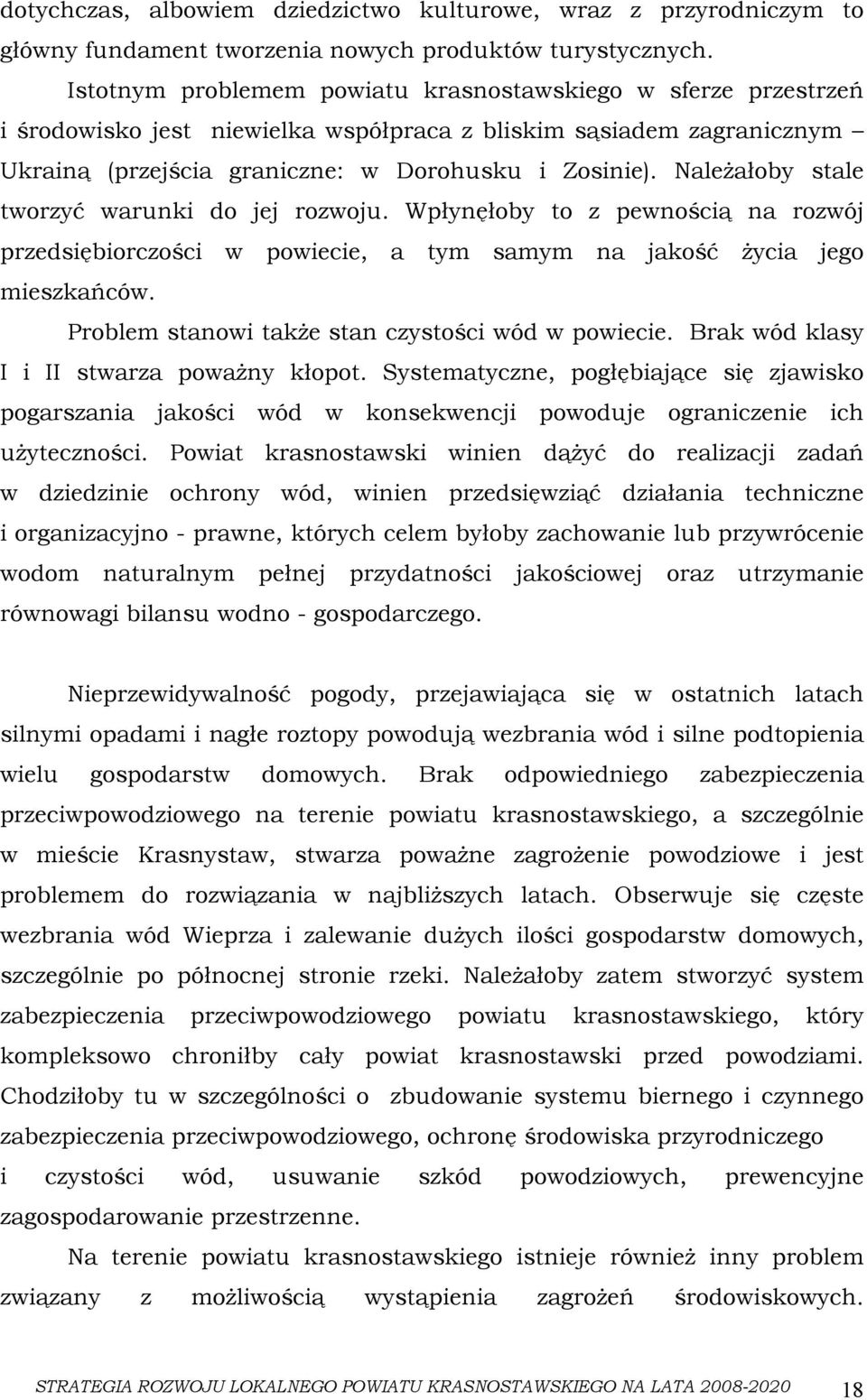 dotychczas, albowiem dziedzictwo kulturowe, wraz z przyrodniczym to główny fundament tworzenia nowych produktów turystycznych.

Istotnym problemem powiatu krasnostawskiego w sferze przestrzeń i środowisko jest niewielka współpraca z bliskim sąsiadem zagranicznym – Ukrainą (przejścia graniczne: w Dorohusku i Zosinie). Należałoby stale tworzyć warunki do jej rozwoju. Wpłynęłoby to z pewnością na rozwój przedsiębiorczości w powiecie, a tym samym na jakość życia jego mieszkańców.

Problem stanowi także stan czystości wód w powiecie. Brak wód klasy I i II stwarza poważny kłopot. Systematyczne, pogłębiające się zjawisko pogarszania jakości wód w konsekwencji powoduje ograniczenie ich użyteczności. Powiat krasnostawski winien dążyć do realizacji zadań w dziedzinie ochrony wód, winien przedsięwziąć działania techniczne i organizacyjno - prawne, których celem byłoby zachowanie lub przywrócenie wodom naturalnym pełnej przydatności jakościowej oraz utrzymanie równowagi bilansu wodno - gospodarczego.

Nieprzewidywalność pogody, przejawiająca się w ostatnich latach silnymi opadami i nagłe roztopy powodują wezbrania wód i silne podtopienia wielu gospodarstw domowych. Brak odpowiedniego zabezpieczenia przeciwpowodziowego na terenie powiatu krasnostawskiego, a szczególnie w mieście Krasnystaw, stwarza poważne zagrożenie powodziowe i jest problemem do rozwiązania w najbliższych latach. Obserwuje się częste wezbrania wód Wieprza i zalewanie dużych ilości gospodarstw domowych, szczególnie po północnej stronie rzeki. Należałoby zatem stworzyć system zabezpieczenia przeciwpowodziowego powiatu krasnostawskiego, który kompleksowo chroniłby cały powiat krasnostawski przed powodziami. Chodziłoby tu w szczególności o zbudowanie systemu biernego i czynnego zabezpieczenia przeciwpowodziowego, ochronę środowiska przyrodniczego i czystości wód, usuwanie szkód powodziowych, prewencyjne zagospodarowanie przestrzenne.

Na terenie powiatu krasnostawskiego istnieje również inny problem związany z możliwością wystąpienia zagrożeń środowiskowych.

STRATEGIA ROZWOJU LOKALNEGO POWIATU KRASNOSTAWSKIEGO NA LATA 2008-2020 18